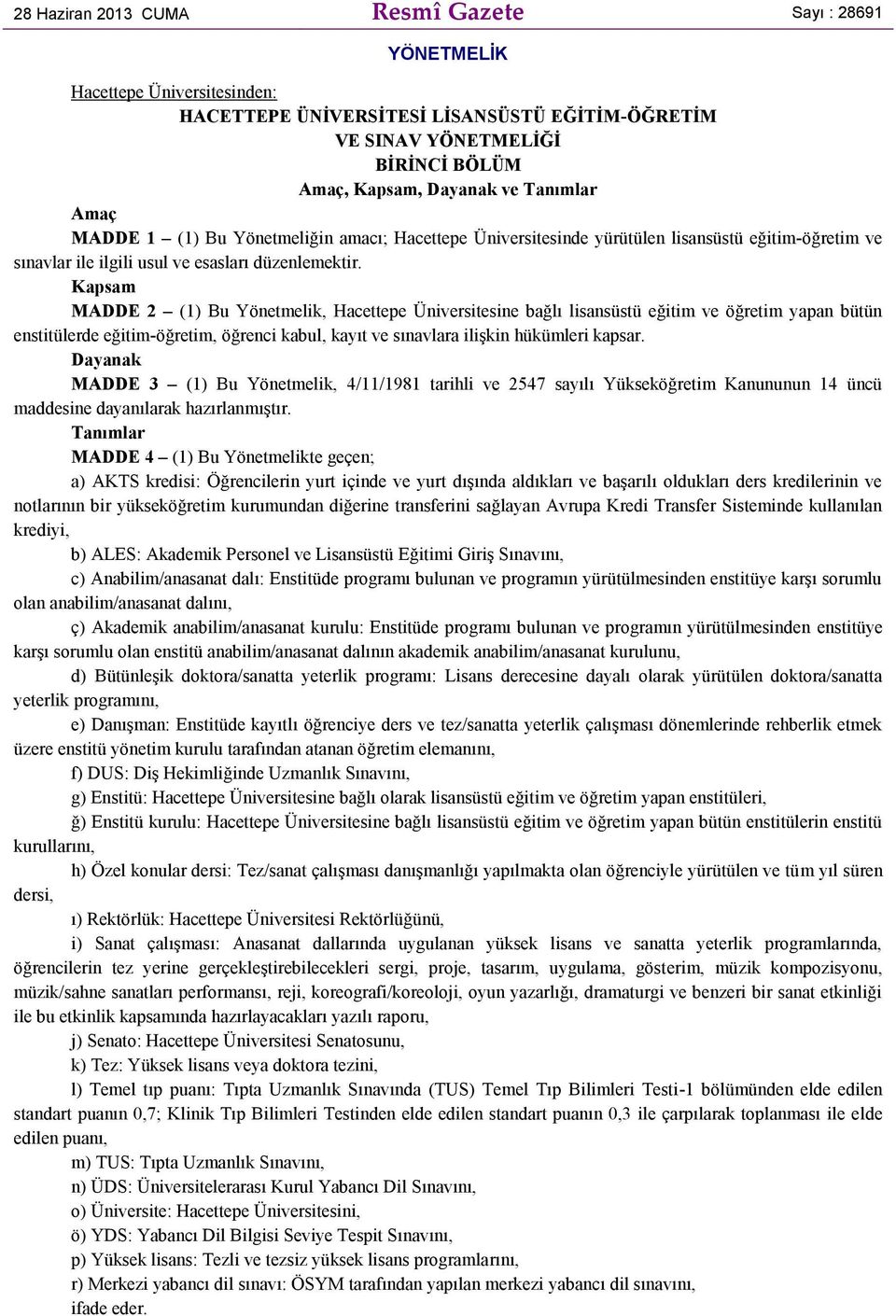 28 Haziran 2013 CUMA

Resmî Gazete

Sayı : 28691

YÖNETMELİK

Hacettepe Üniversitesinden:

HACETTEPE ÜNİVERSİTESİ LİSANSÜSTÜ EĞİTİM-ÖĞRETİM VE SINAV YÖNETMELİĞİ

BİRİNCİ BÖLÜM

Amaç, Kapsam, Dayanak ve Tanımlar

Amaç

MADDE 1 – (1) Bu Yönetmeliğin amacı; Hacettepe Üniversitesinde yürütülen lisansüstü eğitim-öğretim ve sınavlar ile ilgili usul ve esasları düzenlemektir.

Kapsam

MADDE 2 – (1) Bu Yönetmelik, Hacettepe Üniversitesine bağlı lisansüstü eğitim ve öğretim yapan bütün enstitülerde eğitim-öğretim, öğrenci kabul, kayıt ve sınavlara ilişkin hükümleri kapsar.

Dayanak

MADDE 3 – (1) Bu Yönetmelik, 4/11/1981 tarihli ve 2547 sayılı Yükseköğretim Kanununun 14 üncü maddesine dayanılarak hazırlanmıştır.

Tanımlar

MADDE 4 – (1) Bu Yönetmelikte geçen;

a) AKTS kredisi: Öğrencilerin yurt içinde ve yurt dışında aldıkları ve başarılı oldukları ders kredilerinin ve notlarının bir yükseköğretim kurumundan diğerine transferini sağlayan Avrupa Kredi Transfer Sisteminde kullanılan krediyi,

b) ALES: Akademik Personel ve Lisansüstü Eğitimi Giriş Sınavını,

c) Anabilim/anasanat dalı: Enstitüde programı bulunan ve programın yürütülmesinden enstitüye karşı sorumlu olan anabilim/anasanat dalını,

ç) Akademik anabilim/anasanat kurulu: Enstitüde programı bulunan ve programın yürütülmesinden enstitüye karşı sorumlu olan enstitü anabilim/anasanat dalının akademik anabilim/anasanat kurulunu,

d) Bütünleşik doktora/sanatta yeterlik programı: Lisans derecesine dayalı olarak yürütülen doktora/sanatta yeterlik programını,

e) Danışman: Enstitüde kayıtlı öğrenciye ders ve tez/sanatta yeterlik çalışması dönemlerinde rehberlik etmek üzere enstitü yönetim kurulu tarafından atanan öğretim elemanını,

f) DUS: Diş Hekimliğinde Uzmanlık Sınavını,

g) Enstitü: Hacettepe Üniversitesine bağlı olarak lisansüstü eğitim ve öğretim yapan enstitüleri,

ğ) Enstitü kurulu: Hacettepe Üniversitesine bağlı lisansüstü eğitim ve öğretim yapan bütün enstitülerin enstitü kurullarını,

h) Özel konular dersi: Tez/sanat çalışması danışmanlığı yapılmakta olan öğrenciyle yürütülen ve tüm yıl süren dersi,

ı) Rektörlük: Hacettepe Üniversitesi Rektörlüğünü,

i) Sanat çalışması: Anasanat dallarında uygulanan yüksek lisans ve sanatta yeterlik programlarında, öğrencilerin tez yerine gerçekleştirebilecekleri sergi, proje, tasarım, uygulama, gösterim, müzik kompozisyonu, müzik/sahne sanatları performansı, reji, koreografi/koreoloji, oyun yazarlığı, dramaturgi ve benzeri bir sanat etkinliği ile bu etkinlik kapsamında hazırlayacakları yazılı raporu,

j) Senato: Hacettepe Üniversitesi Senatosunu,

k) Tez: Yüksek lisans veya doktora tezini,

l) Temel tıp puanı: Tıpta Uzmanlık Sınavında (TUS) Temel Tıp Bilimleri Testi-1 bölümünden elde edilen standart puanın 0,7; Klinik Tıp Bilimleri Testinden elde edilen standart puanın 0,3 ile çarpılarak toplanması ile elde edilen puanı,

m) TUS: Tıpta Uzmanlık Sınavını,

n) ÜDS: Üniversitelerarası Kurul Yabancı Dil Sınavını,

o) Üniversite: Hacettepe Üniversitesini,

ö) YDS: Yabancı Dil Bilgisi Seviye Tespit Sınavını,

p) Yüksek lisans: Tezli ve tezsiz yüksek lisans programlarını,

r) Merkezi yabancı dil sınavı: ÖSYM tarafından yapılan merkezi yabancı dil sınavını,

ifade eder.